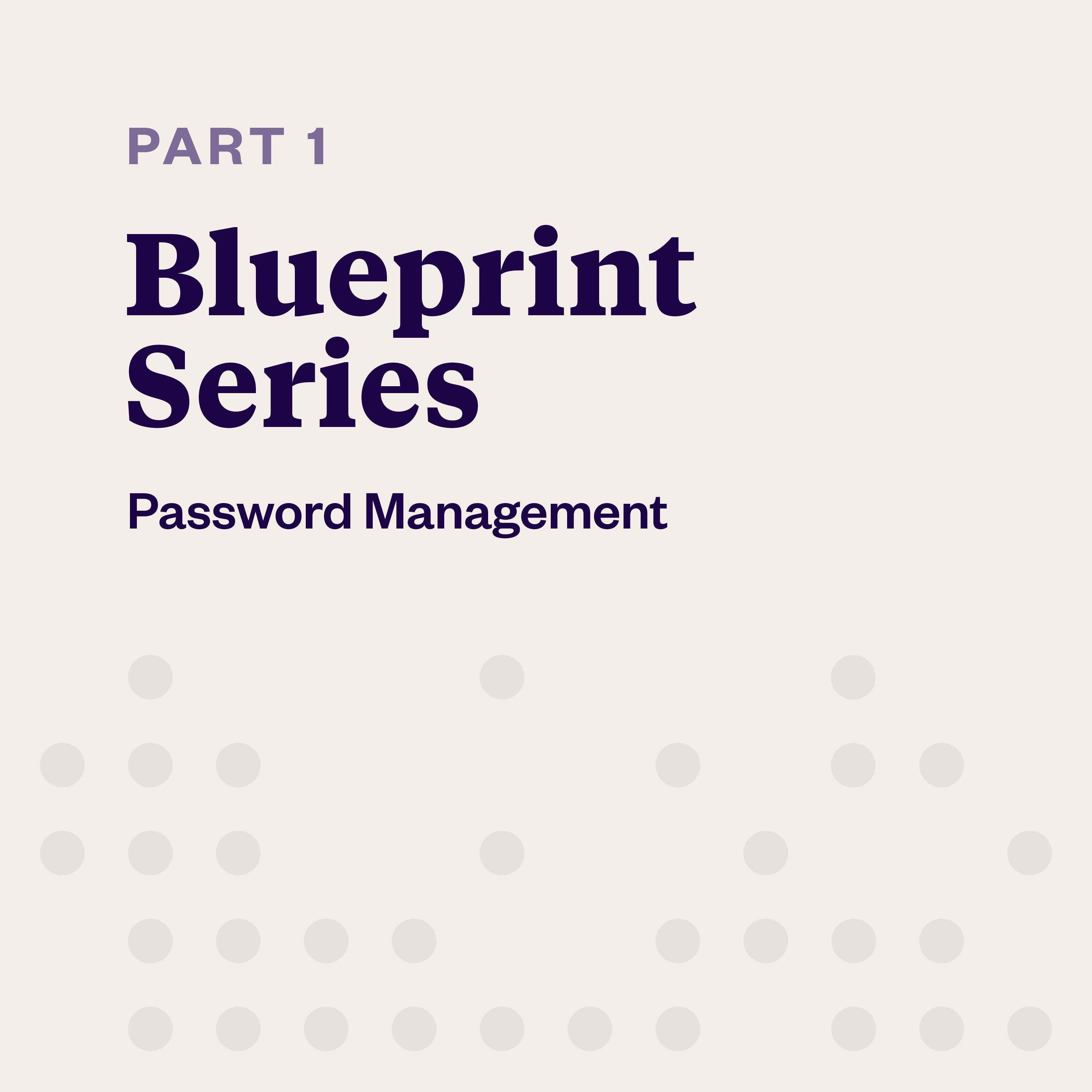 PART 1

Blueprint Series

Password Management